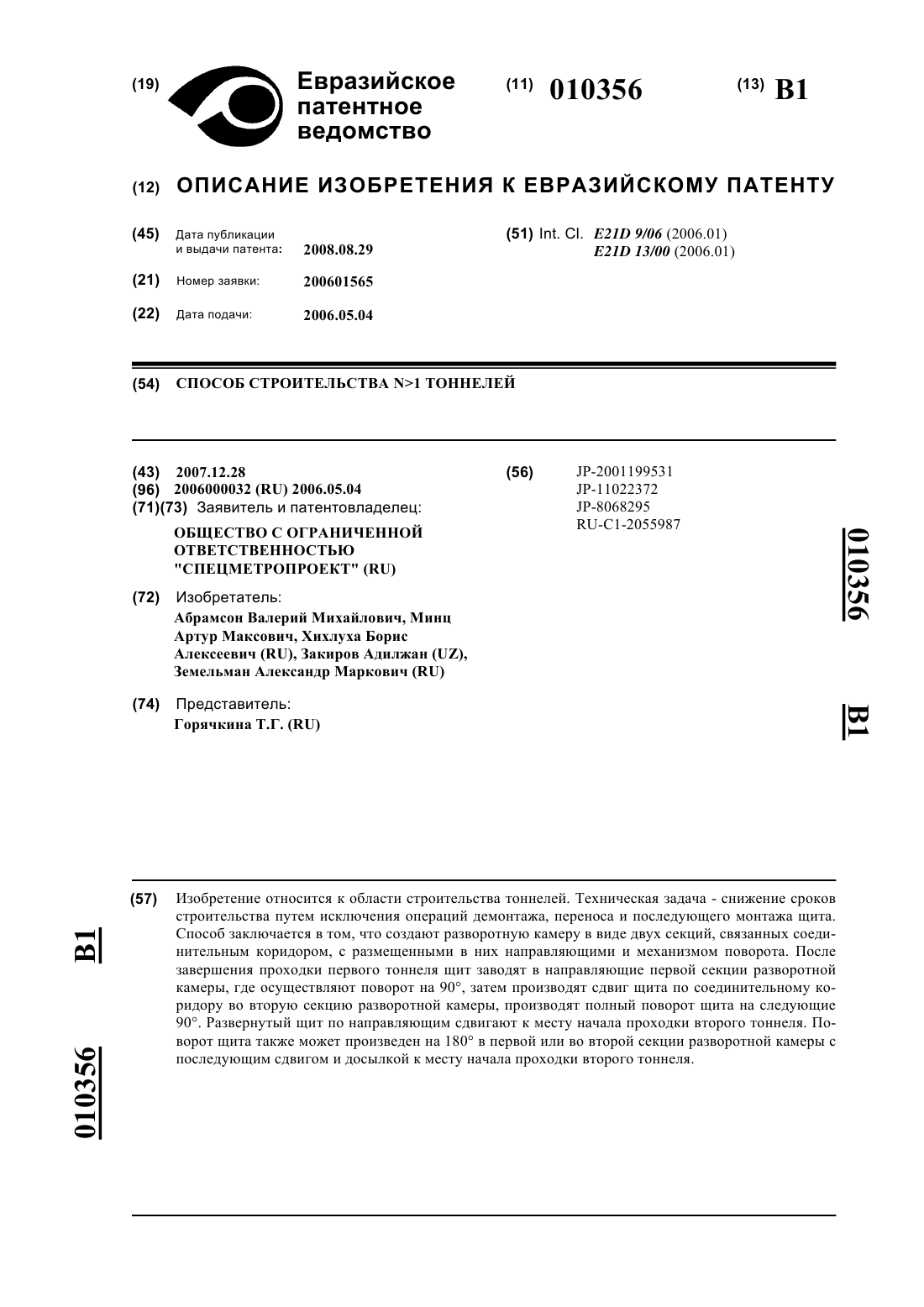 (19) Евразийское патентное ведомство

(11) 010356

(13) B1

(12) ОПИСАНИЕ ИЗОБРЕТЕНИЯ К ЕВРАЗИЙСКОМУ ПАТЕНТУ

(45) Дата публикации и выдачи патента: 2008.08.29

(21) Номер заявки: 200601565

(22) Дата подачи: 2006.05.04

(51) Int. Cl. E21D 9/06 (2006.01)
E21D 13/00 (2006.01)

(54) СПОСОБ СТРОИТЕЛЬСТВА N>1 ТОННЕЛЕЙ

(43) 2007.12.28
(96) 2006000032 (RU) 2006.05.04
(71)(73) Заявитель и патентовладелец:
ОБЩЕСТВО С ОГРАНИЧЕННОЙ ОТВЕТСТВЕННОСТЬЮ "СПЕЦМЕТРОПРОЕКТ" (RU)

(72) Изобретатель:
Абрамсон Валерий Михайлович, Минц Артур Максович, Хихлуха Борис Алексеевич (RU), Закиров Адилжан (UZ), Земельман Александр Маркович (RU)

(74) Представитель:
Горячкина Т.Г. (RU)

(56) JP-2001199531
JP-11022372
JP-8068295
RU-C1-2055987

010356

B1

(57) Изобретение относится к области строительства тоннелей. Техническая задача - снижение сроков строительства путем исключения операций демонтажа, переноса и последующего монтажа щита. Способ заключается в том, что создают разворотную камеру в виде двух секций, связанных соединительным коридором, с размещенными в них направляющими и механизмом поворота. После завершения проходки первого тоннеля щит заводят в направляющие первой секции разворотной камеры, где осуществляют поворот на 90°, затем производят сдвиг щита по соединительному коридору во вторую секцию разворотной камеры, производят полный поворот щита на следующие 90°. Развернутый щит по направляющим сдвигают к месту начала проходки второго тоннеля. Поворот щита также может произведен на 180° в первой или во второй секции разворотной камеры с последующим сдвигом и досылкой к месту начала проходки второго тоннеля.

B1

010356